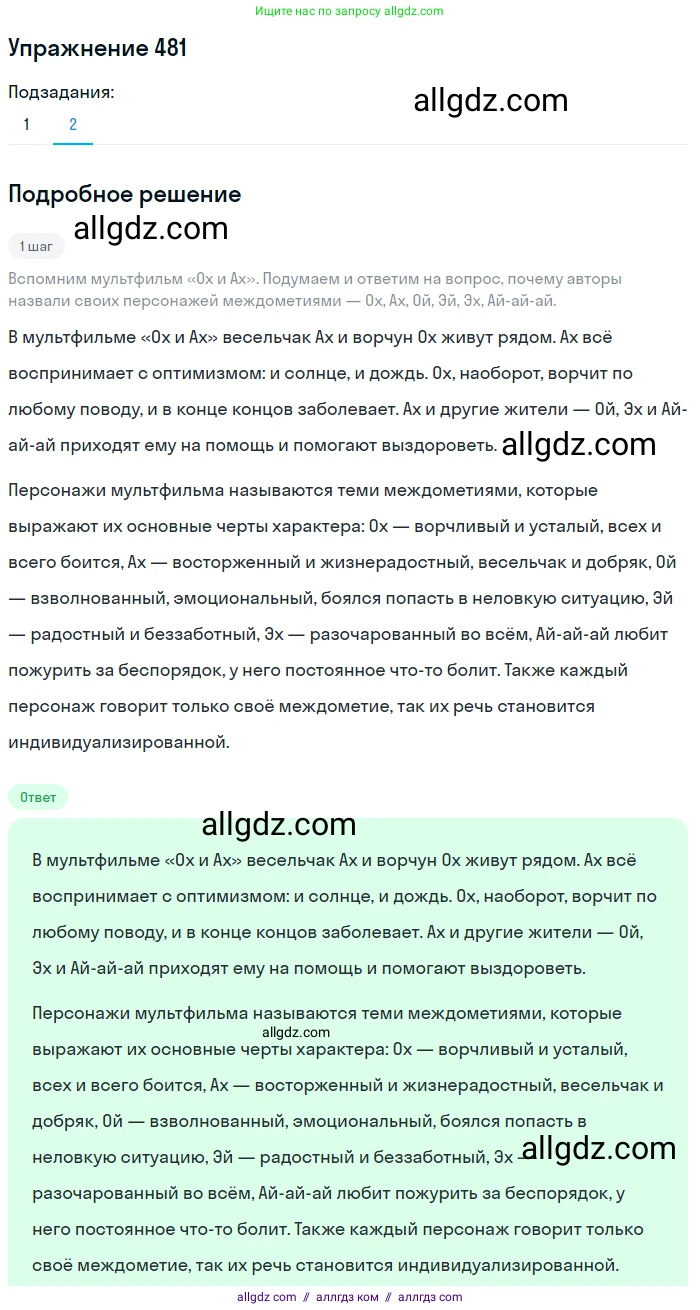 Ищите нас по запросу allgdz.com

Упражнение 481

Подзадания:

allgdz.com

1 2

Подробное решение

allgdz.com

1 шаг

Вспомним мультфильм «Ох и Ах». Подумаем и ответим на вопрос, почему авторы назвали своих персонажей междометиями — Ох, Ах, Ой, Эй, Эх, Ай-ай-ай.

В мультфильме «Ох и Ах» весельчак Ах и ворчун Ох живут рядом. Ах всё воспринимает с оптимизмом: и солнце, и дождь. Ох, наоборот, ворчит по любому поводу, и в конце концов заболевает. Ах и другие жители — Ой, Эх и Ай-ай-ай приходят ему на помощь и помогают выздороветь. allgdz.com

Персонажи мультфильма называются теми междометиями, которые выражают их основные черты характера: Ох — ворчливый и усталый, всех и всего боится, Ах — восторженный и жизнерадостный, весельчак и добряк, Ой — взволнованный, эмоциональный, боялся попасть в неловкую ситуацию, Эй — радостный и беззаботный, Эх — разочарованный во всём, Ай-ай-ай любит пожурить за беспорядок, у него постоянное что-то болит. Также каждый персонаж говорит только своё междометие, так их речь становится индивидуализированной.

Ответ

allgdz.com

В мультфильме «Ох и Ах» весельчак Ах и ворчун Ох живут рядом. Ах всё воспринимает с оптимизмом: и солнце, и дождь. Ох, наоборот, ворчит по любому поводу, и в конце концов заболевает. Ах и другие жители — Ой, Эх и Ай-ай-ай приходят ему на помощь и помогают выздороветь.

Персонажи мультфильма называются теми междометиями, которые allgdz.com выражают их основные черты характера: Ох — ворчливый и усталый, всех и всего боится, Ах — восторженный и жизнерадостный, весельчак и добряк, Ой — взволнованный, эмоциональный, боялся попасть в неловкую ситуацию, Эй — радостный и беззаботный, Эх — allgdz.com разочарованный во всём, Ай-ай-ай любит пожурить за беспорядок, у него постоянное что-то болит. Также каждый персонаж говорит только своё междометие, так их речь становится индивидуализированной.

allgdz com // аллгдз ком // аллгдз com